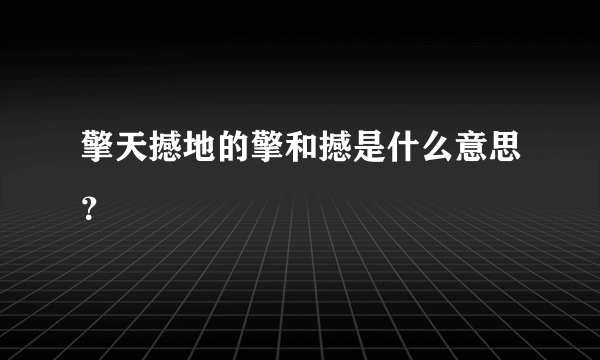 擎天撼地的擎和撼是什么意思?